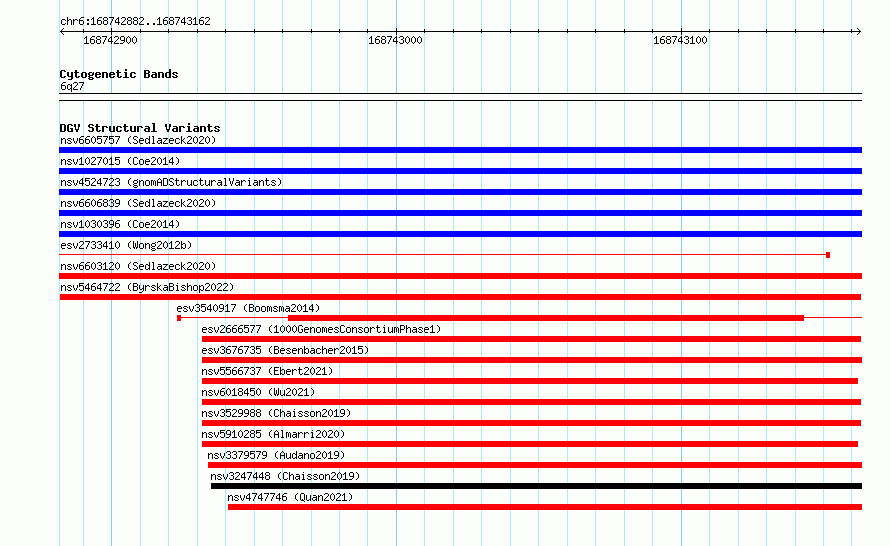 chr6:168742882..168743162

168742900

168743000

168743100

Cytogenetic Bands
6q27

DGV Structural Variants
nsv6605757 (Sedlazeck2020)
nsv1027015 (Coe2014)
nsv4524723 (gnomADStructuralVariants)
nsv6606839 (Sedlazeck2020)
nsv1030396 (Coe2014)
esv2733410 (Wong2012b)
nsv6603120 (Sedlazeck2020)
nsv5464722 (ByrskaBishop2022)
esv3540917 (Boomsma2014)
esv2666577 (1000GenomesConsortiumPhase1)
esv3676735 (Besenbacher2015)
nsv5566737 (Ebert2021)
nsv6018450 (Wu2021)
nsv3529988 (Chaisson2019)
nsv5910285 (Almarri2020)
nsv3379579 (Audano2019)
nsv3247448 (Chaisson2019)
nsv4747746 (Quan2021)